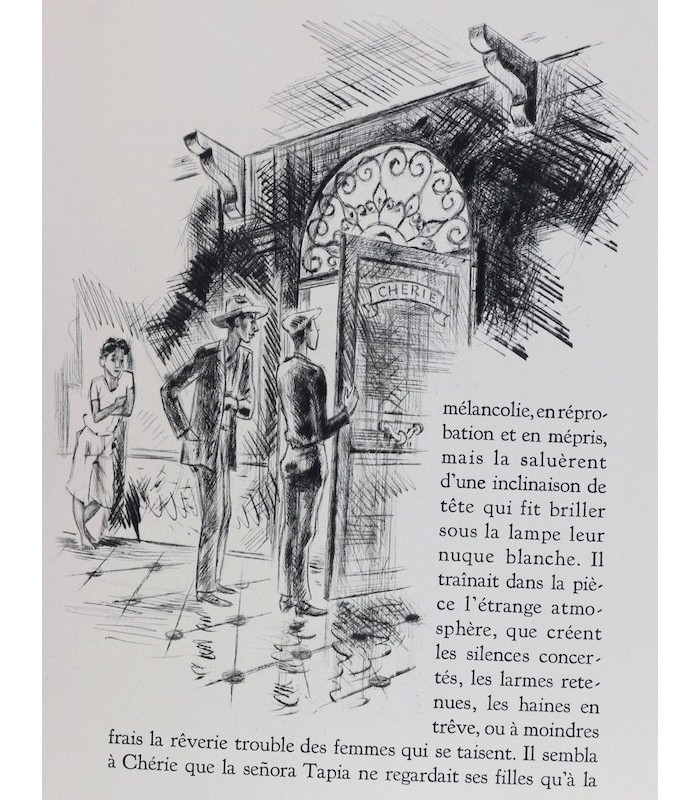 CHÉRIE

mélancolie, en réprobation et en mépris, mais la saluèrent d'une inclinaison de tête qui fit briller sous la lampe leur nuque blanche. Il traînait dans la pièce l'étrange atmosphère, que créent les silences concertés, les larmes retenues, les haines en trêve, ou à moindres frais la rêverie trouble des femmes qui se taisent. Il sembla à Chérie que la señora Tapia ne regardait ses filles qu'à la